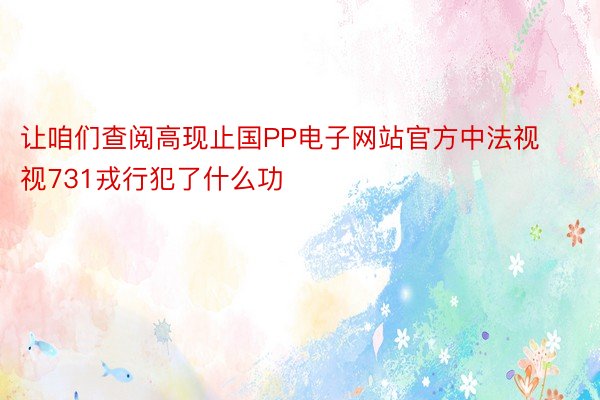 让咱们查阅高现止国PP电子网站官方中法视视731戎行犯了什么功